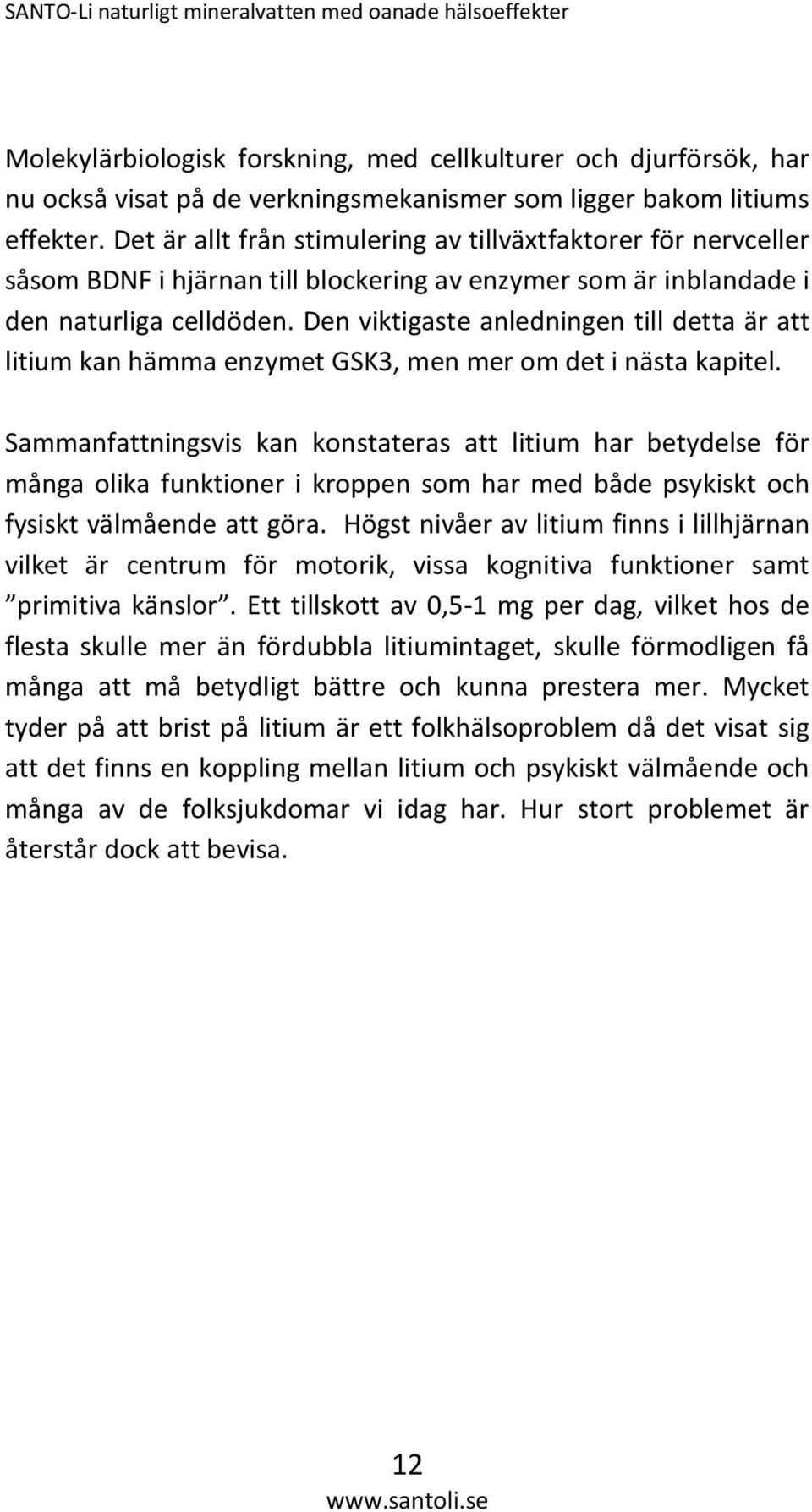 SANTO-Li naturligt mineralvatten med oanade hälsoeffekter

Molekylärbiologisk forskning, med cellkulturer och djurförsök, har nu också visat på de verkningsmekanismer som ligger bakom litiums effekter. Det är allt från stimulering av tillväxtfaktorer för nervceller såsom BDNF i hjärnan till blockering av enzymer som är inblandade i den naturliga celldöden. Den viktigaste anledningen till detta är att litium kan hämma enzymet GSK3, men mer om det i nästa kapitel.

Sammanfattningsvis kan konstateras att litium har betydelse för många olika funktioner i kroppen som har med både psykiskt och fysiskt välmående att göra. Högst nivåer av litium finns i lillhjärnan vilket är centrum för motorik, vissa kognitiva funktioner samt ”primitiva känslor”. Ett tillskott av 0,5-1 mg per dag, vilket hos de flesta skulle mer än fördubbla litiumintaget, skulle förmodligen få många att må betydligt bättre och kunna prestera mer. Mycket tyder på att brist på litium är ett folkhälsoproblem då det visat sig att det finns en koppling mellan litium och psykiskt välmående och många av de folksjukdomar vi idag har. Hur stort problemet är återstår dock att bevisa.

12
www.santoli.se